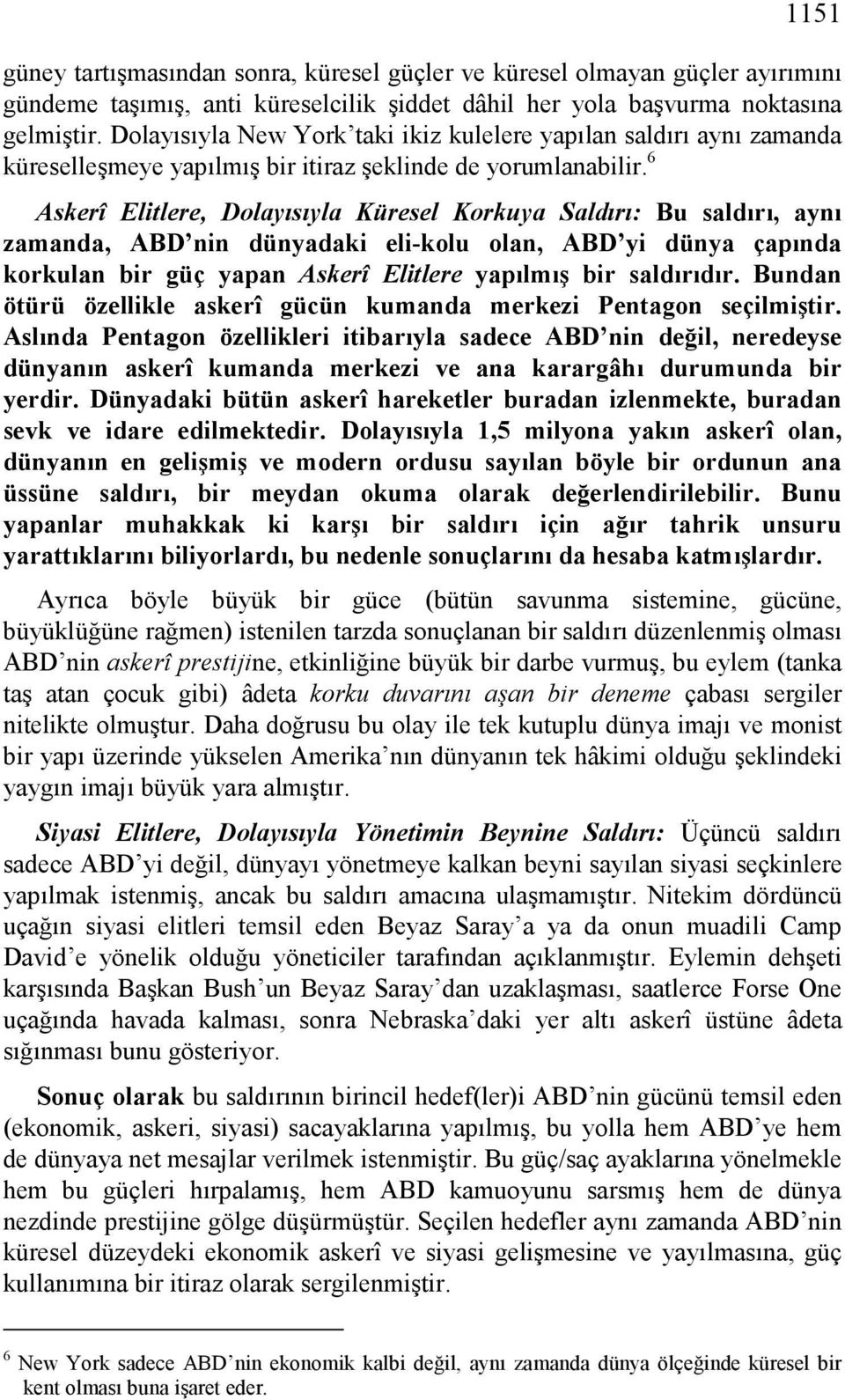 1151

güney tartışmasından sonra, küresel güçler ve küresel olmayan güçler ayırımını gündeme taşımış, anti küreselcilik şiddet dâhil her yola başvurma noktasına gelmiştir. Dolayısıyla New York'taki ikiz kulelere yapılan saldırı aynı zamanda küreselleşmeye yapılmış bir itiraz şeklinde de yorumlanabilir.$^6$

Askerî Elitlere, Dolayısıyla Küresel Korkuya Saldırı: Bu saldırı, aynı zamanda, ABD'nin dünyadaki eli-kolu olan, ABD'yi dünya çapında korkulan bir güç yapan Askerî Elitlere yapılmış bir saldırıdır. Bundan ötürü özellikle askerî gücün kumanda merkezi Pentagon seçilmiştir. Aslında Pentagon özellikleri itibarıyla sadece ABD'nin değil, neredeyse dünyanın askerî kumanda merkezi ve ana karargâhı durumunda bir yerdir. Dünyadaki bütün askerî hareketler buradan izlenmekte, buradan sevk ve idare edilmektedir. Dolayısıyla 1,5 milyona yakın askerî olan, dünyanın en gelişmiş ve modern ordusu sayılan böyle bir ordunun ana üssüne saldırı, bir meydan okuma olarak değerlendirilebilir. Bunu yapanlar muhakkak ki karşı bir saldırı için ağır tahrik unsuru yarattıklarını biliyorlardı, bu nedenle sonuçlarını da hesaba katmışlardır.

Ayrıca böyle büyük bir güce (bütün savunma sistemine, gücüne, büyüklüğüne rağmen) istenilen tarzda sonuçlanan bir saldırı düzenlenmiş olması ABD'nin askerî prestijine, etkinliğine büyük bir darbe vurmuş, bu eylem (tanka taş atan çocuk gibi) âdeta korku duvarını aşan bir deneme çabası sergiler nitelikte olmuştur. Daha doğrusu bu olay ile tek kutuplu dünya imajı ve monist bir yapı üzerinde yükselen Amerika'nın dünyanın tek hâkimi olduğu şeklindeki yaygın imajı büyük yara almıştır.

Siyasi Elitlere, Dolayısıyla Yönetimin Beynine Saldırı: Üçüncü saldırı sadece ABD'yi değil, dünyayı yönetmeye kalkan beyni sayılan siyasi seçkinlere yapılmak istenmiş, ancak bu saldırı amacına ulaşmamıştır. Nitekim dördüncü uçağın siyasi elitleri temsil eden Beyaz Saray'a ya da onun muadili Camp David'e yönelik olduğu yöneticiler tarafından açıklanmıştır. Eylemin dehşeti karşısında Başkan Bush'un Beyaz Saray'dan uzaklaşması, saatlerce Forse One uçağında havada kalması, sonra Nebraska'daki yer altı askerî üstüne âdeta sığınması bunu gösteriyor.

Sonuç olarak bu saldırının birincil hedef(ler)i ABD'nin gücünü temsil eden (ekonomik, askeri, siyasi) sacayaklarına yapılmış, bu yolla hem ABD'ye hem de dünyaya net mesajlar verilmek istenmiştir. Bu güç/saç ayaklarına yönelmekle hem bu güçleri hırpalamış, hem ABD kamuoyunu sarsmış hem de dünya nezdinde prestijine gölge düşürmüştür. Seçilen hedefler aynı zamanda ABD'nin küresel düzeydeki ekonomik askerî ve siyasi gelişmesine ve yayılmasına, güç kullanımına bir itiraz olarak sergilenmiştir.

$^6$ New York sadece ABD'nin ekonomik kalbi değil, aynı zamanda dünya ölçeğinde küresel bir kent olması buna işaret eder.